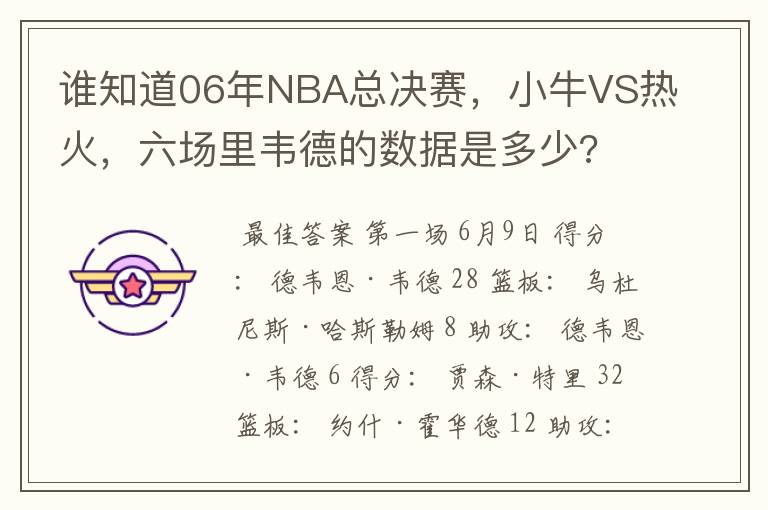 谁知道06年NBA总决赛，小牛VS热火，六场里韦德的数据是多少?

最佳答案 第一场 6月9日 得分： 德韦恩·韦德 28 篮板： 乌杜尼斯·哈斯勒姆 8 助攻： 德韦恩·韦德 6 得分： 贾森·特里 32 篮板： 约什·霍华德 12 助攻：